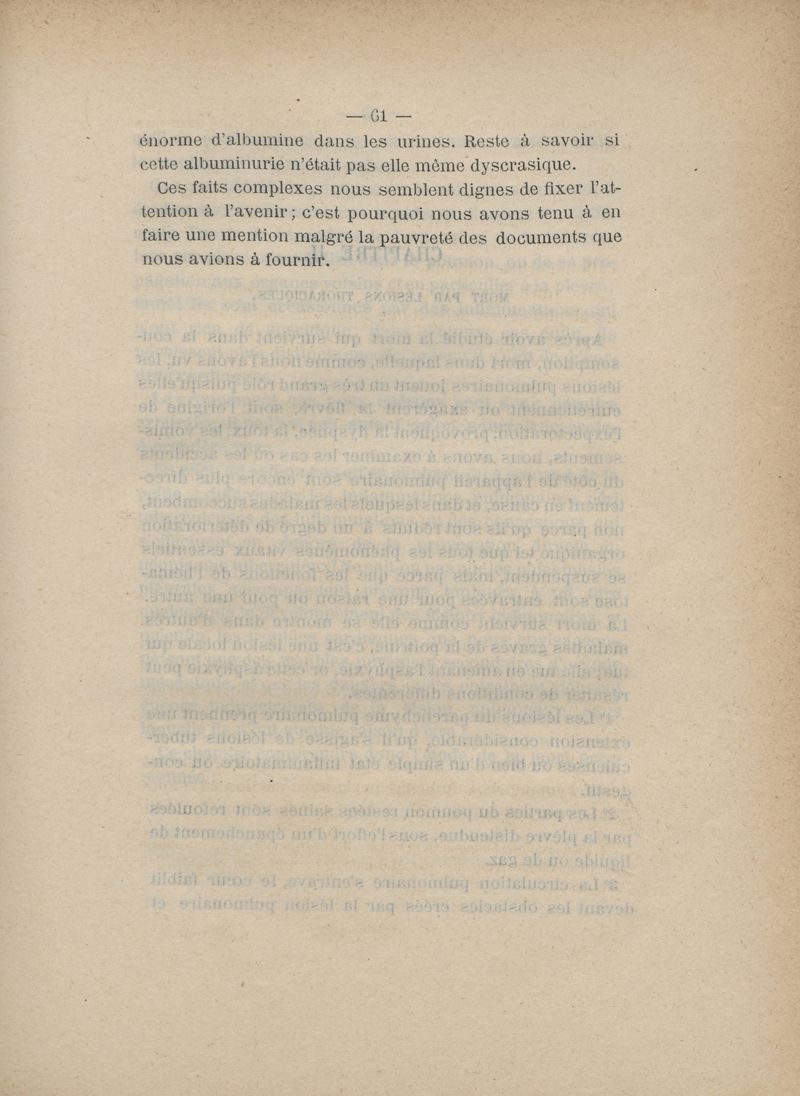 — 61 —

énorme d'albumine dans les urines. Reste à savoir si cette albuminurie n'était pas elle même dyscrasique.

Ces faits complexes nous semblent dignes de fixer l'attention à l'avenir ; c'est pourquoi nous avons tenu à en faire une mention malgré la pauvreté des documents que nous avions à fournir.